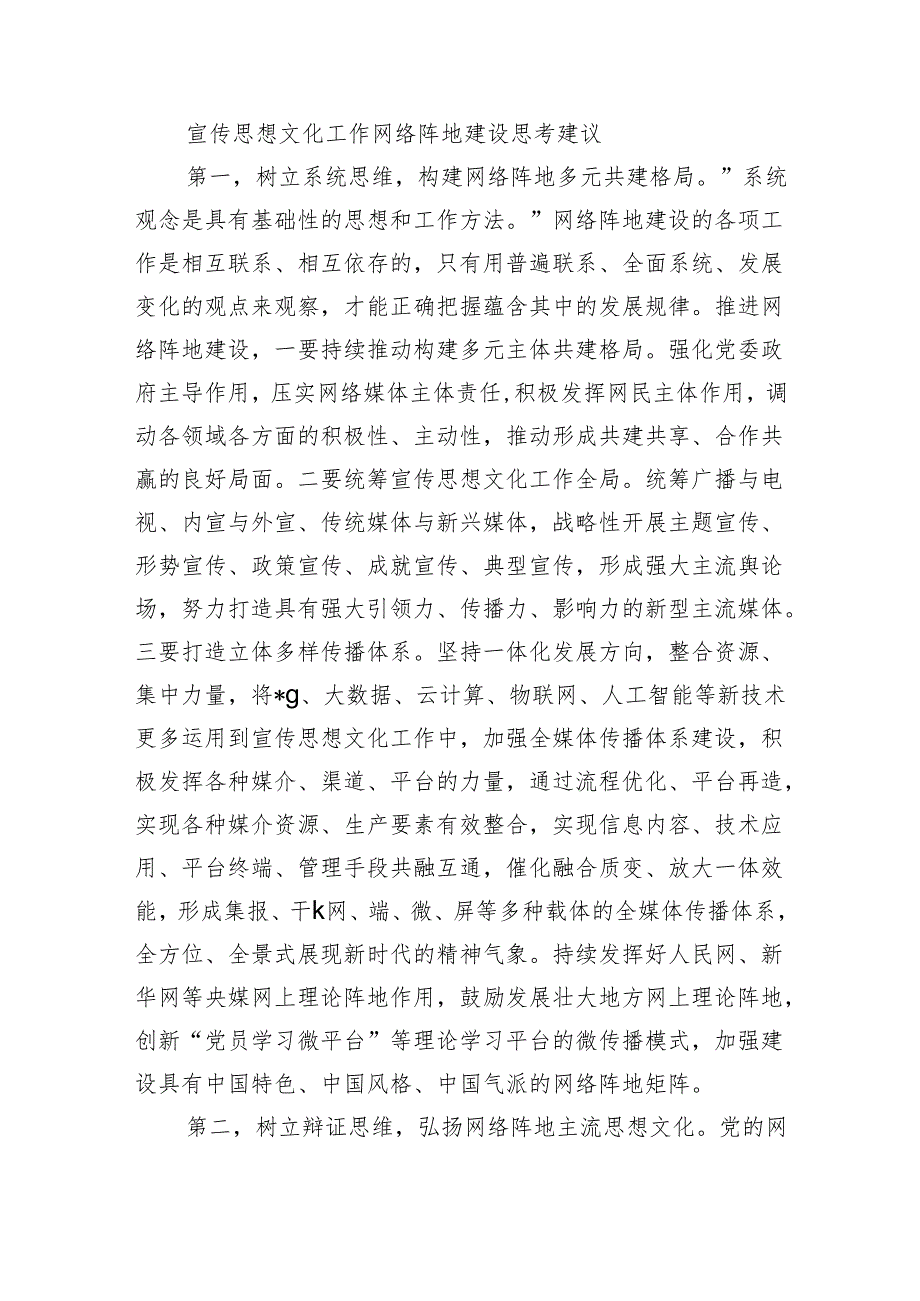 宣传思想文化工作网络阵地建设思考建议

第一，树立系统思维，构建网络阵地多元共建格局。”系统观念是具有基础性的思想和工作方法。”网络阵地建设的各项工作是相互联系、相互依存的，只有用普遍联系、全面系统、发展变化的观点来观察，才能正确把握蕴含其中的发展规律。推进网络阵地建设，一要持续推动构建多元主体共建格局。强化党委政府主导作用，压实网络媒体主体责任，积极发挥网民主体作用，调动各领域各方面的积极性、主动性，推动形成共建共享、合作共赢的良好局面。二要统筹宣传思想文化工作全局。统筹广播与电视、内宣与外宣、传统媒体与新兴媒体，战略性开展主题宣传、形势宣传、政策宣传、成就宣传、典型宣传，形成强大主流舆论场，努力打造具有强大引领力、传播力、影响力的新型主流媒体。三要打造立体多样传播体系。坚持一体化发展方向，整合资源、集中力量，将*g、大数据、云计算、物联网、人工智能等新技术更多运用到宣传思想文化工作中，加强全媒体传播体系建设，积极发挥各种媒介、渠道、平台的力量，通过流程优化、平台再造，实现各种媒介资源、生产要素有效整合，实现信息内容、技术应用、平台终端、管理手段共融互通，催化融合质变、放大一体效能，形成集报、干k网、端、微、屏等多种载体的全媒体传播体系，全方位、全景式展现新时代的精神气象。持续发挥好人民网、新华网等央媒网上理论阵地作用，鼓励发展壮大地方网上理论阵地，创新“党员学习微平台”等理论学习平台的微传播模式，加强建设具有中国特色、中国风格、中国气派的网络阵地矩阵。

第二，树立辩证思维，弘扬网络阵地主流思想文化。党的网